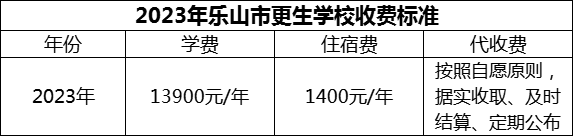 2023年乐山市更生学校收费标准

| 年份 | 学费 | 住宿费 | 代收费 |
|---|---|---|---|
| 2023年 | 13900元/年 | 1400元/年 | 按照自愿原则，据实收取、及时结算、定期公布 |